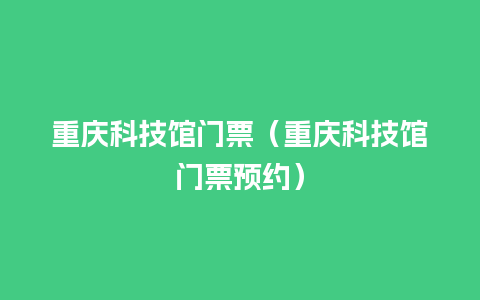 重庆科技馆门票（重庆科技馆门票预约）